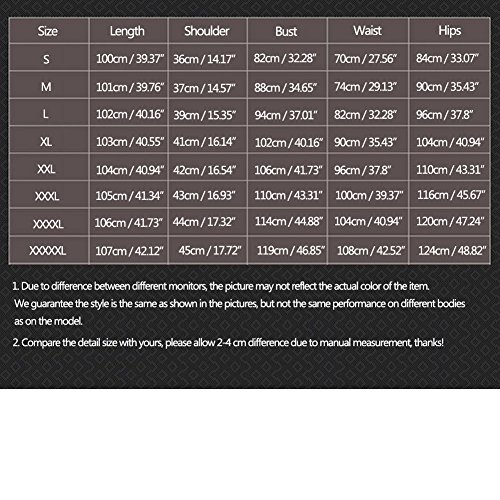 | Size | Length | Shoulder | Bust | Waist | Hips |
|---|---|---|---|---|---|
| S | 100cm / 39.37" | 36cm / 14.17" | 82cm / 32.28" | 70cm / 27.56" | 84cm / 33.07" |
| M | 101cm / 39.76" | 37cm / 14.57" | 88cm / 34.65" | 74cm / 29.13" | 90cm / 35.43" |
| L | 102cm / 40.16" | 39cm / 15.35" | 94cm / 37.01" | 82cm / 32.28" | 96cm / 37.8" |
| XL | 103cm / 40.55" | 41cm / 16.14" | 102cm / 40.16" | 90cm / 35.43" | 104cm / 40.94" |
| XXL | 104cm / 40.94" | 42cm / 16.54" | 106cm / 41.73" | 96cm / 37.8" | 110cm / 43.31" |
| XXXL | 105cm / 41.34" | 43cm / 16.93" | 110cm / 43.31" | 100cm / 39.37" | 116cm / 45.67" |
| XXXXL | 106cm / 41.73" | 44cm / 17.32" | 114cm / 44.88" | 104cm / 40.94" | 120cm / 47.24" |
| XXXXXL | 107cm / 42.12" | 45cm / 17.72" | 119cm / 46.85" | 108cm / 42.52" | 124cm / 48.82" |

1. Due to difference between different monitors, the picture may not reflect the actual color of the item. We guarantee the style is the same as shown in the pictures, but not the same performance on different bodies as on the model.

2. Compare the detail size with yours, please allow 2-4 cm difference due to manual measurement, thanks!